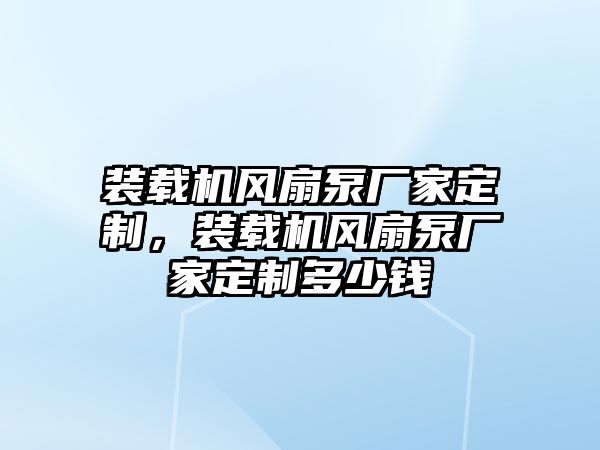 装载机风扇泵厂家定制，装载机风扇泵厂家定制多少钱